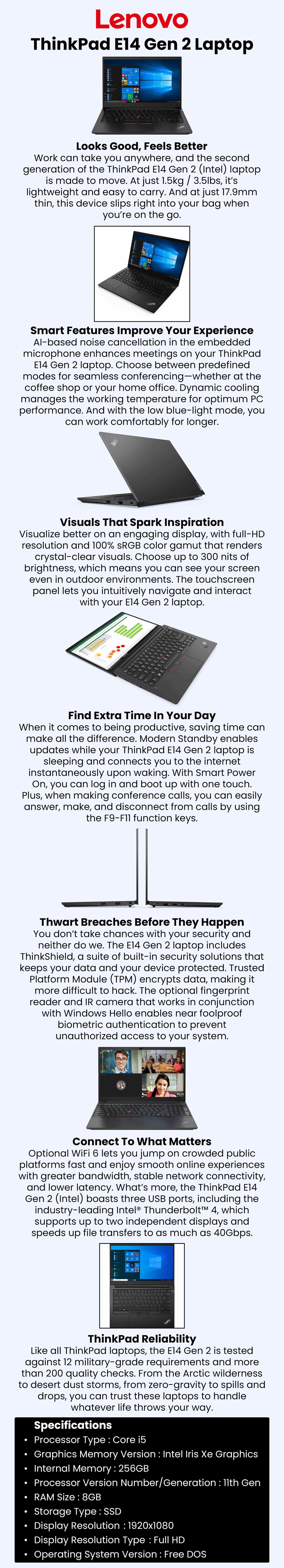 Lenovo
ThinkPad E14 Gen 2 Laptop

Looks Good, Feels Better
Work can take you anywhere, and the second generation of the ThinkPad E14 Gen 2 (Intel) laptop is made to move. At just 1.5kg / 3.5lbs, it's lightweight and easy to carry. And at just 17.9mm thin, this device slips right into your bag when you're on the go.

Smart Features Improve Your Experience
AI-based noise cancellation in the embedded microphone enhances meetings on your ThinkPad E14 Gen 2 laptop. Choose between predefined modes for seamless conferencing—whether at the coffee shop or your home office. Dynamic cooling manages the working temperature for optimum PC performance. And with the low blue-light mode, you can work comfortably for longer.

Visuals That Spark Inspiration
Visualize better on an engaging display, with full-HD resolution and 100% sRGB color gamut that renders crystal-clear visuals. Choose up to 300 nits of brightness, which means you can see your screen even in outdoor environments. The touchscreen panel lets you intuitively navigate and interact with your E14 Gen 2 laptop.

Find Extra Time In Your Day
When it comes to being productive, saving time can make all the difference. Modern Standby enables updates while your ThinkPad E14 Gen 2 laptop is sleeping and connects you to the internet instantaneously upon waking. With Smart Power On, you can log in and boot up with one touch. Plus, when making conference calls, you can easily answer, make, and disconnect from calls by using the F9-F11 function keys.

Thwart Breaches Before They Happen
You don't take chances with your security and neither do we. The E14 Gen 2 laptop includes ThinkShield, a suite of built-in security solutions that keeps your data and your device protected. Trusted Platform Module (TPM) encrypts data, making it more difficult to hack. The optional fingerprint reader and IR camera that works in conjunction with Windows Hello enables near foolproof biometric authentication to prevent unauthorized access to your system.

Connect To What Matters
Optional WiFi 6 lets you jump on crowded public platforms fast and enjoy smooth online experiences with greater bandwidth, stable network connectivity, and lower latency. What's more, the ThinkPad E14 Gen 2 (Intel) boasts three USB ports, including the industry-leading Intel® Thunderbolt™ 4, which supports up to two independent displays and speeds up file transfers to as much as 40Gbps.

ThinkPad Reliability
Like all ThinkPad laptops, the E14 Gen 2 is tested against 12 military-grade requirements and more than 200 quality checks. From the Arctic wilderness to desert dust storms, from zero-gravity to spills and drops, you can trust these laptops to handle whatever life throws your way.

Specifications
• Processor Type : Core i5
• Graphics Memory Version : Intel Iris Xe Graphics
• Internal Memory : 256GB
• Processor Version Number/Generation : 11th Gen
• RAM Size : 8GB
• Storage Type : SSD
• Display Resolution : 1920x1080
• Display Resolution Type : Full HD
• Operating System Version : Free DOS